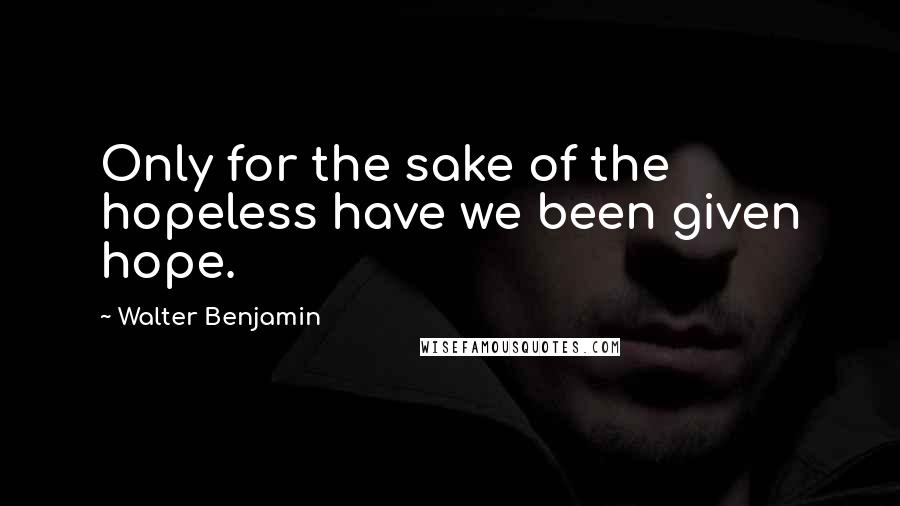 Only for the sake of the hopeless have we been given hope.

~ Walter Benjamin

WISEFAMOUSQUOTES.COM